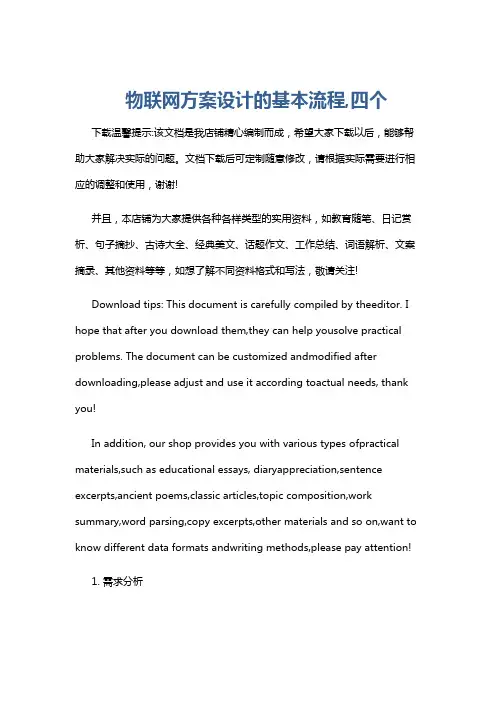 物联网方案设计的基本流程 四个

下载温馨提示:该文档是我店铺精心编制而成，希望大家下载以后，能够帮助大家解决实际的问题。文档下载后可定制随意修改，请根据实际需要进行相应的调整和使用，谢谢!

并且，本店铺为大家提供各种各样类型的实用资料，如教育随笔、日记赏析、句子摘抄、古诗大全、经典美文、话题作文、工作总结、词语解析、文案摘录、其他资料等等，如想了解不同资料格式和写法，敬请关注!

Download tips: This document is carefully compiled by theeditor. I hope that after you download them,they can help yousolve practical problems. The document can be customized andmodified after downloading,please adjust and use it according toactual needs, thank you!

In addition, our shop provides you with various types ofpractical materials,such as educational essays, diaryappreciation,sentence excerpts,ancient poems,classic articles,topic composition,work summary,word parsing,copy excerpts,other materials and so on,want to know different data formats andwriting methods,please pay attention!

1. 需求分析